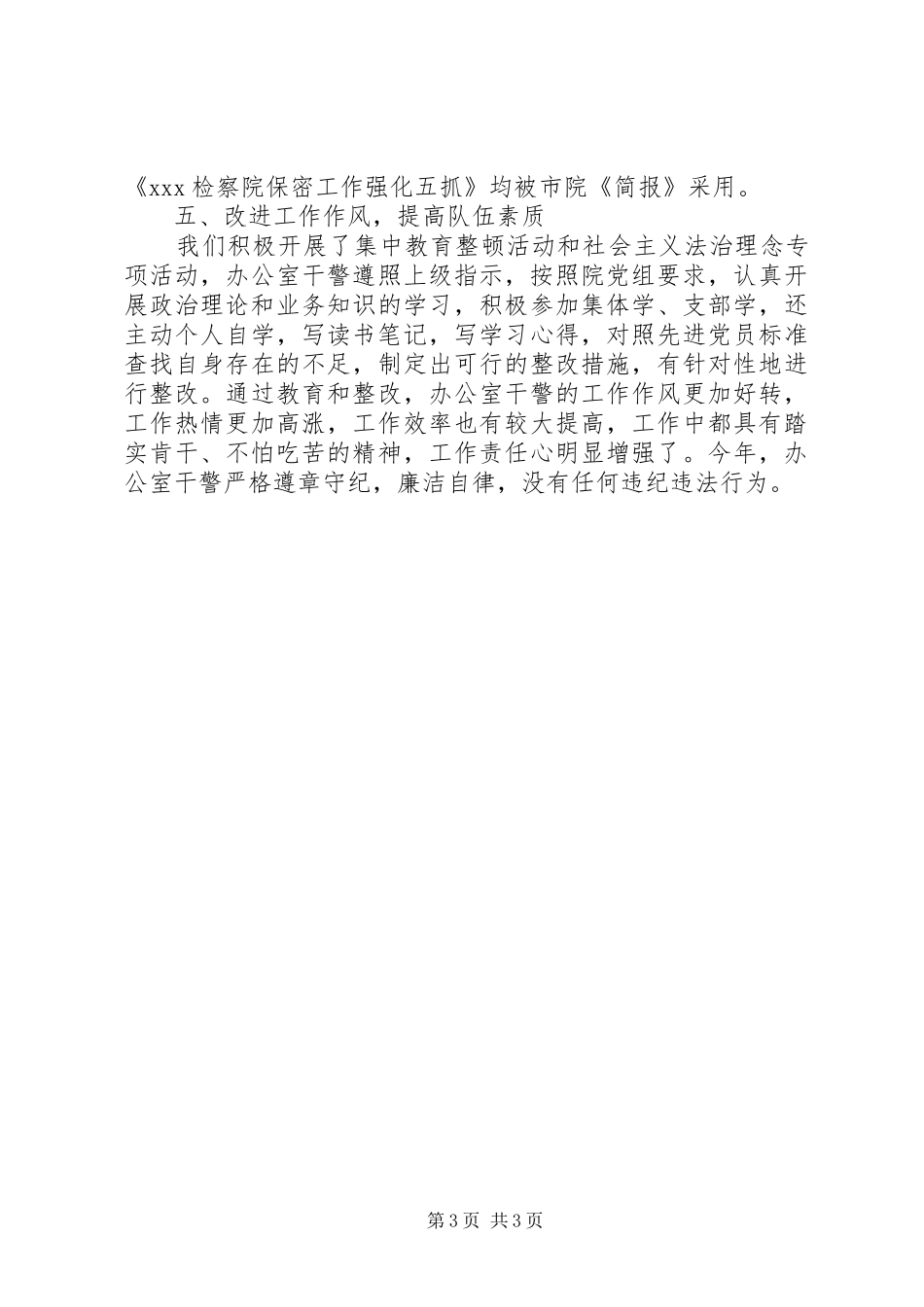 《xxx检察院保密工作强化五抓》均被市院《简报》采用。

五、改进工作作风，提高队伍素质

我们积极开展了集中教育整顿活动和社会主义法治理念专项活动，办公室干警遵照上级指示，按照院党组要求，认真开展政治理论和业务知识的学习，积极参加集体学、支部学，还主动个人自学，写读书笔记，写学习心得，对照先进党员标准查找自身存在的不足，制定出可行的整改措施，有针对性地进行整改。通过教育和整改，办公室干警的工作作风更加好转，工作热情更加高涨，工作效率也有较大提高，工作中都具有踏实肯干、不怕吃苦的精神，工作责任心明显增强了。今年，办公室干警严格遵章守纪，廉洁自律，没有任何违纪违法行为。

第3页 共3页